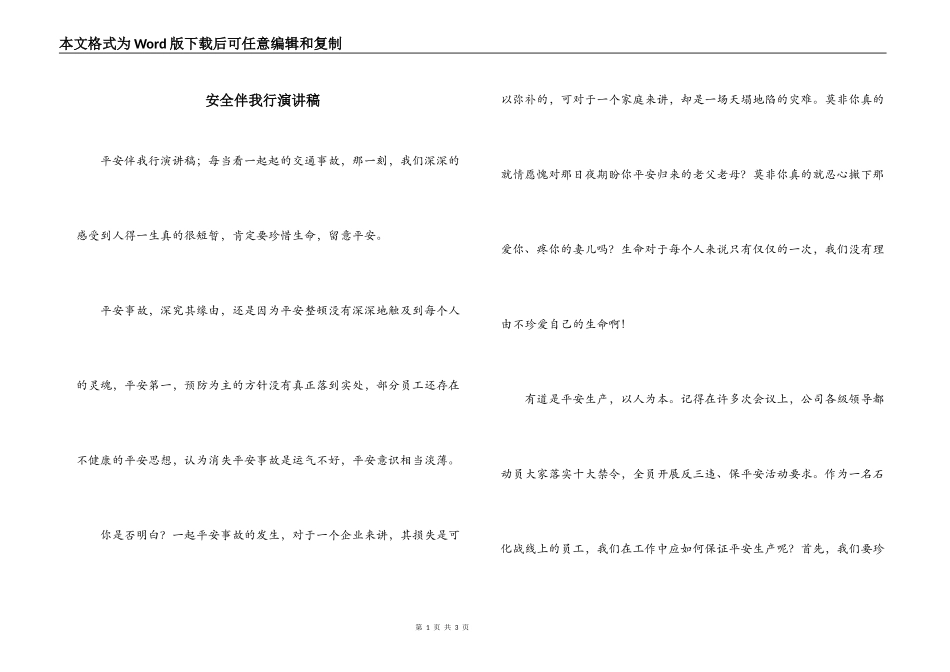 本文格式为Word版下载后可任意编辑和复制

安全伴我行演讲稿

平安伴我行演讲稿；每当看一起起的交通事故，那一刻，我们深深的感受到人得一生真的很短暂，肯定要珍惜生命，留意平安。

平安事故，深究其缘由，还是因为平安整顿没有深深地触及到每个人的灵魂，平安第一，预防为主的方针没有真正落到实处，部分员工还存在不健康的平安思想，认为消失平安事故是运气不好，平安意识相当淡薄。

你是否明白？一起平安事故的发生，对于一个企业来讲，其损失是可以弥补的，可对于一个家庭来讲，却是一场天塌地陷的灾难。莫非你真的就情愿愧对那日夜期盼你平安归来的老父老母？莫非你真的就忍心撇下那爱你、疼你的妻儿吗？生命对于每个人来说只有仅仅的一次，我们没有理由不珍爱自己的生命啊！

有道是平安生产，以人为本。记得在许多次会议上，公司各级领导都动员大家落实十大禁令，全员开展反三违、保平安活动要求。作为一名石化战线上的员工，我们在工作中应如何保证平安生产呢？首先，我们要珍

第 1 页 共 3 页